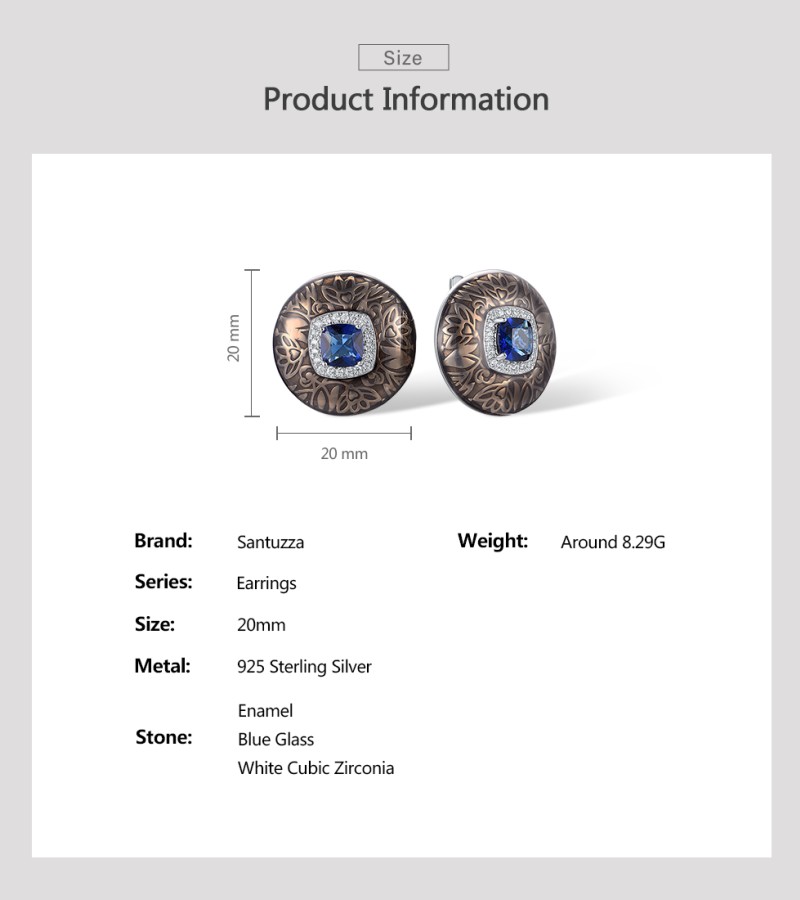 Size

Product Information

20 mm

20 mm

Brand: Santuzza

Series: Earrings

Size: 20mm

Metal: 925 Sterling Silver

Stone: Enamel
Blue Glass
White Cubic Zirconia

Weight: Around 8.29G